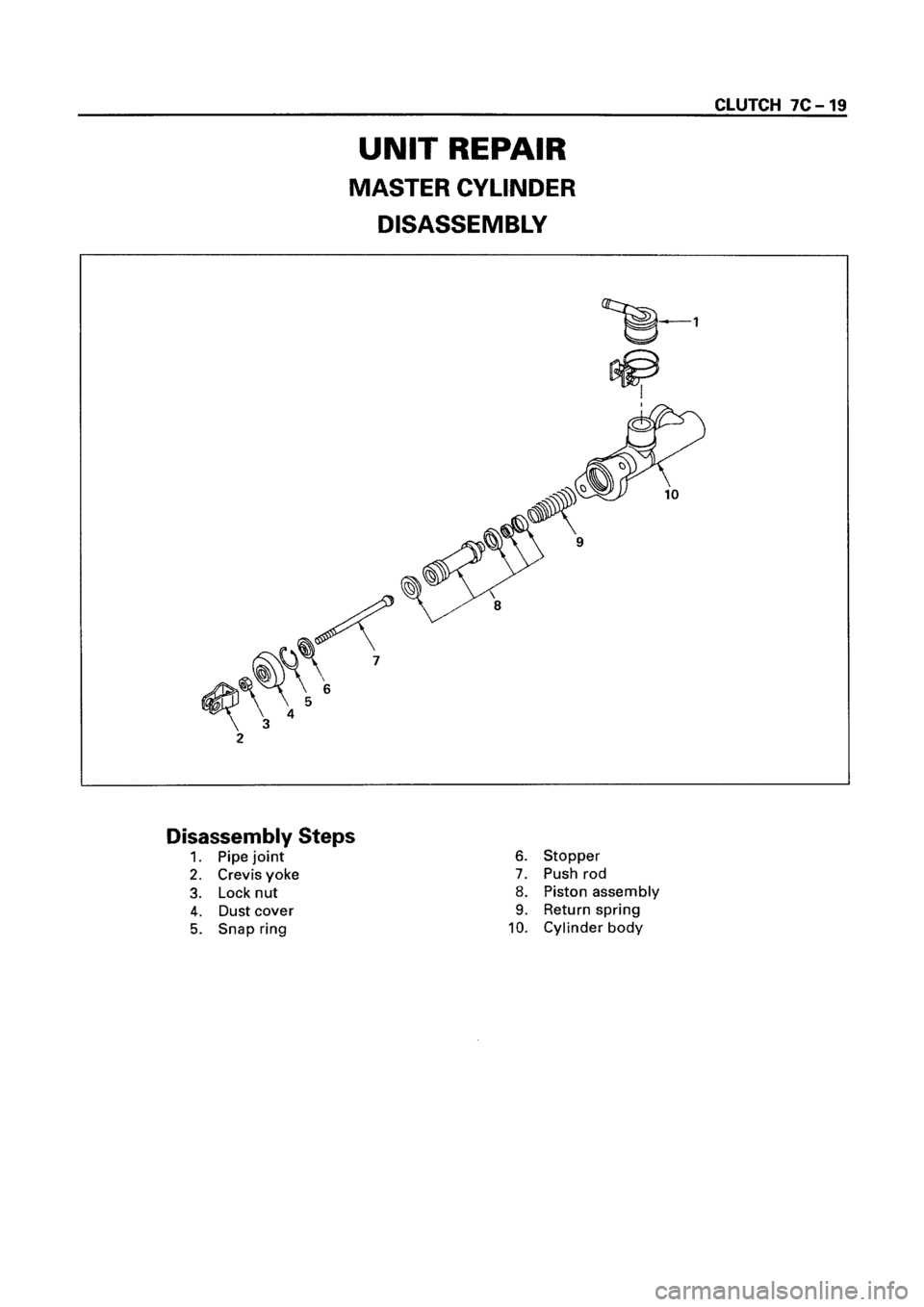 CLUTCH 7C – 19

UNIT REPAIR

MASTER CYLINDER

DISASSEMBLY

1
10
9
8
7
6
5
4
3
2

Disassembly Steps
1. Pipe joint
2. Crevis yoke
3. Lock nut
4. Dust cover
5. Snap ring

6. Stopper
7. Push rod
8. Piston assembly
9. Return spring
10. Cylinder body

carmanualsonline.info